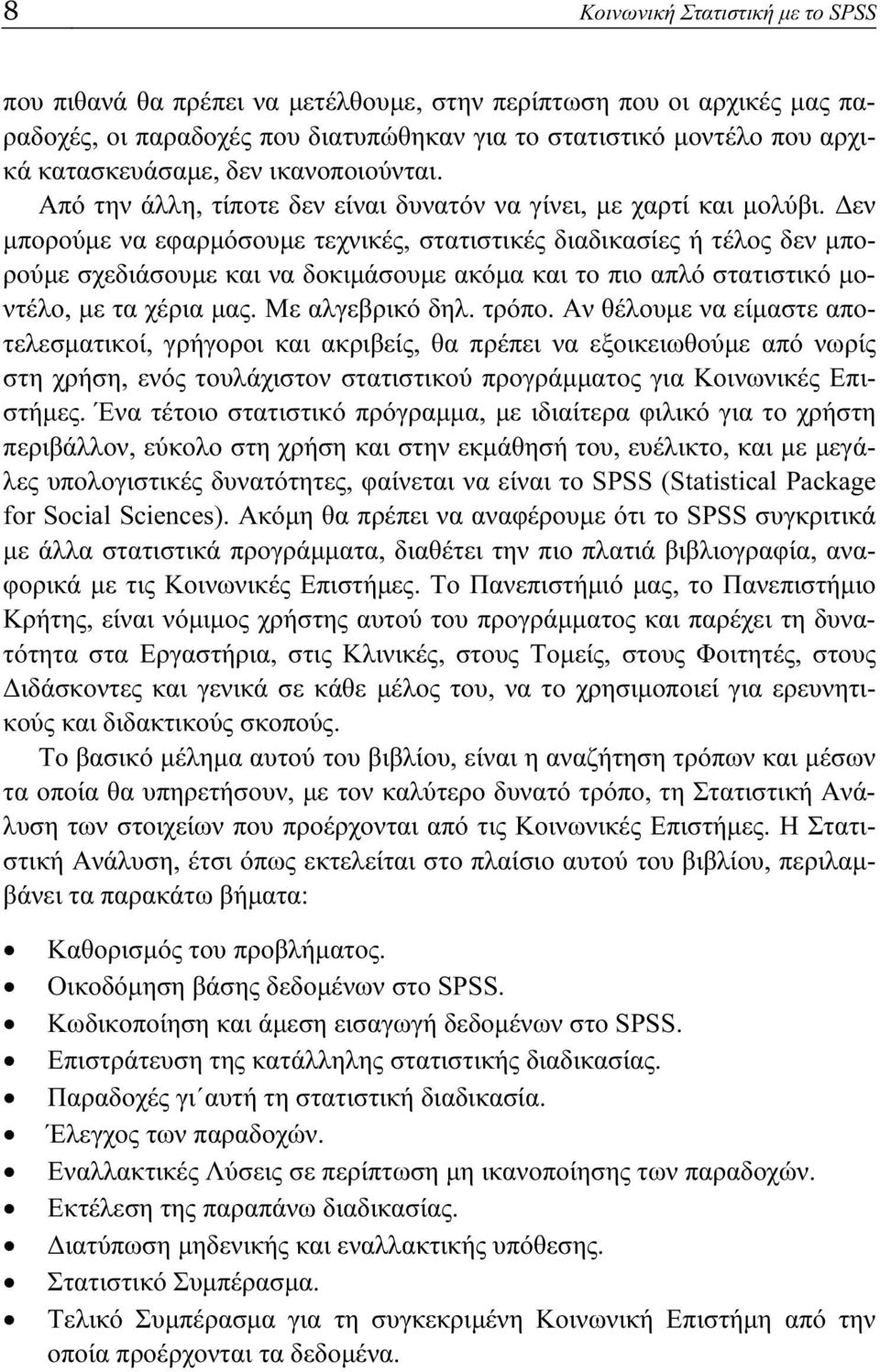 8

Κοινωνική Στατιστική με το SPSS

που πιθανά θα πρέπει να μετέλθουμε, στην περίπτωση που οι αρχικές μας παραδοχές, οι παραδοχές που διατυπώθηκαν για το στατιστικό μοντέλο που αρχικά κατασκευάσαμε, δεν ικανοποιούνται.

Από την άλλη, τίποτε δεν είναι δυνατόν να γίνει, με χαρτί και μολύβι. Δεν μπορούμε να εφαρμόσουμε τεχνικές, στατιστικές διαδικασίες ή τέλος δεν μπορούμε σχεδιάσουμε και να δοκιμάσουμε ακόμα και το πιο απλό στατιστικό μοντέλο, με τα χέρια μας. Με αλγεβρικό δηλ. τρόπο. Αν θέλουμε να είμαστε αποτελεσματικοί, γρήγοροι και ακριβείς, θα πρέπει να εξοικειωθούμε από νωρίς στη χρήση, ενός τουλάχιστον στατιστικού προγράμματος για Κοινωνικές Επιστήμες. Ένα τέτοιο στατιστικό πρόγραμμα, με ιδιαίτερα φιλικό για το χρήστη περιβάλλον, εύκολο στη χρήση και στην εκμάθησή του, ευέλικτο, και με μεγάλες υπολογιστικές δυνατότητες, φαίνεται να είναι το SPSS (Statistical Package for Social Sciences). Ακόμη θα πρέπει να αναφέρουμε ότι το SPSS συγκριτικά με άλλα στατιστικά προγράμματα, διαθέτει την πιο πλατιά βιβλιογραφία, αναφορικά με τις Κοινωνικές Επιστήμες. Το Πανεπιστήμιό μας, το Πανεπιστήμιο Κρήτης, είναι νόμιμος χρήστης αυτού του προγράμματος και παρέχει τη δυνατότητα στα Εργαστήρια, στις Κλινικές, στους Τομείς, στους Φοιτητές, στους Διδάσκοντες και γενικά σε κάθε μέλος του, να το χρησιμοποιεί για ερευνητικούς και διδακτικούς σκοπούς.

Το βασικό μέλημα αυτού του βιβλίου, είναι η αναζήτηση τρόπων και μέσων τα οποία θα υπηρετήσουν, με τον καλύτερο δυνατό τρόπο, τη Στατιστική Ανάλυση των στοιχείων που προέρχονται από τις Κοινωνικές Επιστήμες. Η Στατιστική Ανάλυση, έτσι όπως εκτελείται στο πλαίσιο αυτού του βιβλίου, περιλαμβάνει τα παρακάτω βήματα:

• Καθορισμός του προβλήματος.
• Οικοδόμηση βάσης δεδομένων στο SPSS.
• Κωδικοποίηση και άμεση εισαγωγή δεδομένων στο SPSS.
• Επιστράτευση της κατάλληλης στατιστικής διαδικασίας.
• Παραδοχές γι΄αυτή τη στατιστική διαδικασία.
• Έλεγχος των παραδοχών.
• Εναλλακτικές Λύσεις σε περίπτωση μη ικανοποίησης των παραδοχών.
• Εκτέλεση της παραπάνω διαδικασίας.
• Διατύπωση μηδενικής και εναλλακτικής υπόθεσης.
• Στατιστικό Συμπέρασμα.
• Τελικό Συμπέρασμα για τη συγκεκριμένη Κοινωνική Επιστήμη από την οποία προέρχονται τα δεδομένα.